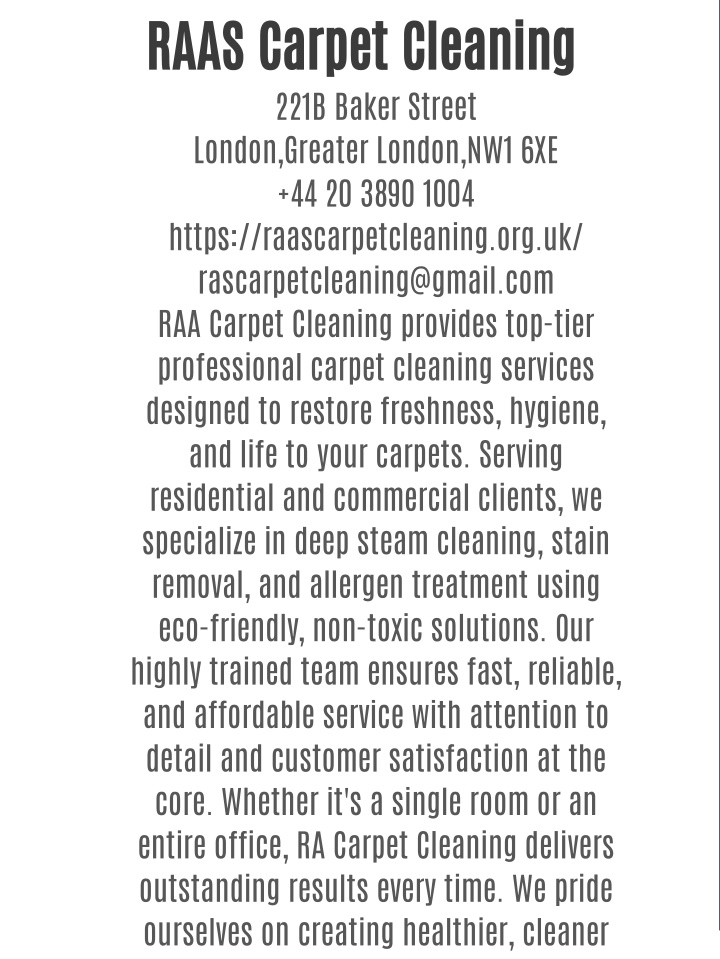 RAAS Carpet Cleaning

221B Baker Street
London,Greater London,NW1 6XE
+44 20 3890 1004
https://raascarpetcleaning.org.uk/
rascarpetcleaning@gmail.com

RAA Carpet Cleaning provides top-tier professional carpet cleaning services designed to restore freshness, hygiene, and life to your carpets. Serving residential and commercial clients, we specialize in deep steam cleaning, stain removal, and allergen treatment using eco-friendly, non-toxic solutions. Our highly trained team ensures fast, reliable, and affordable service with attention to detail and customer satisfaction at the core. Whether it's a single room or an entire office, RA Carpet Cleaning delivers outstanding results every time. We pride ourselves on creating healthier, cleaner